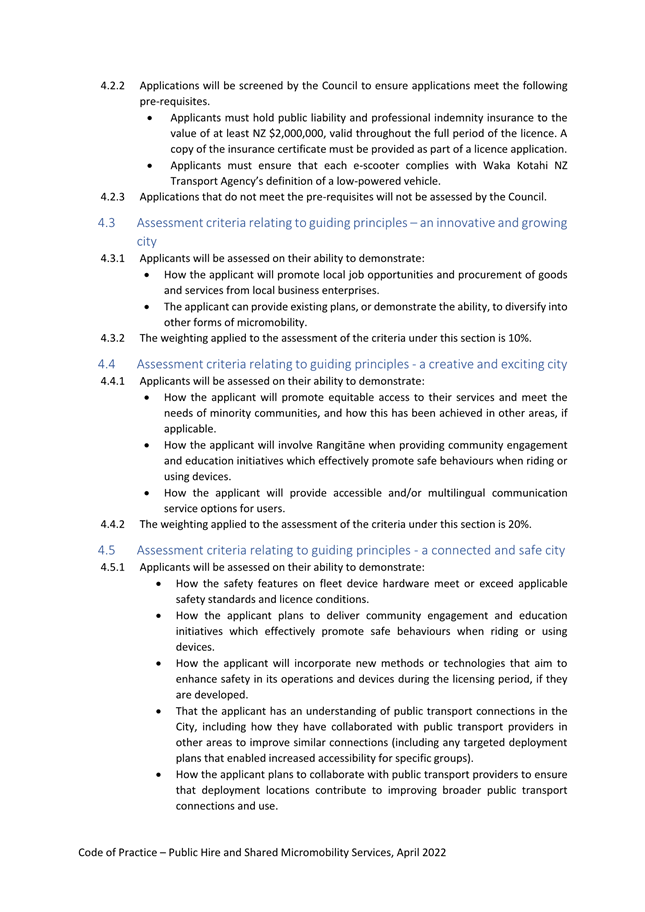 4.2.2 Applications will be screened by the Council to ensure applications meet the following pre-requisites.

• Applicants must hold public liability and professional indemnity insurance to the value of at least NZ \$2,000,000, valid throughout the full period of the licence. A copy of the insurance certificate must be provided as part of a licence application.
• Applicants must ensure that each e-scooter complies with Waka Kotahi NZ Transport Agency's definition of a low-powered vehicle.

4.2.3 Applications that do not meet the pre-requisites will not be assessed by the Council.

4.3 Assessment criteria relating to guiding principles – an innovative and growing city

4.3.1 Applicants will be assessed on their ability to demonstrate:

• How the applicant will promote local job opportunities and procurement of goods and services from local business enterprises.
• The applicant can provide existing plans, or demonstrate the ability, to diversify into other forms of micromobility.

4.3.2 The weighting applied to the assessment of the criteria under this section is 10%.

4.4 Assessment criteria relating to guiding principles - a creative and exciting city

4.4.1 Applicants will be assessed on their ability to demonstrate:

• How the applicant will promote equitable access to their services and meet the needs of minority communities, and how this has been achieved in other areas, if applicable.
• How the applicant will involve Rangitāne when providing community engagement and education initiatives which effectively promote safe behaviours when riding or using devices.
• How the applicant will provide accessible and/or multilingual communication service options for users.

4.4.2 The weighting applied to the assessment of the criteria under this section is 20%.

4.5 Assessment criteria relating to guiding principles - a connected and safe city

4.5.1 Applicants will be assessed on their ability to demonstrate:

• How the safety features on fleet device hardware meet or exceed applicable safety standards and licence conditions.
• How the applicant plans to deliver community engagement and education initiatives which effectively promote safe behaviours when riding or using devices.
• How the applicant will incorporate new methods or technologies that aim to enhance safety in its operations and devices during the licensing period, if they are developed.
• That the applicant has an understanding of public transport connections in the City, including how they have collaborated with public transport providers in other areas to improve similar connections (including any targeted deployment plans that enabled increased accessibility for specific groups).
• How the applicant plans to collaborate with public transport providers to ensure that deployment locations contribute to improving broader public transport connections and use.

Code of Practice – Public Hire and Shared Micromobility Services, April 2022